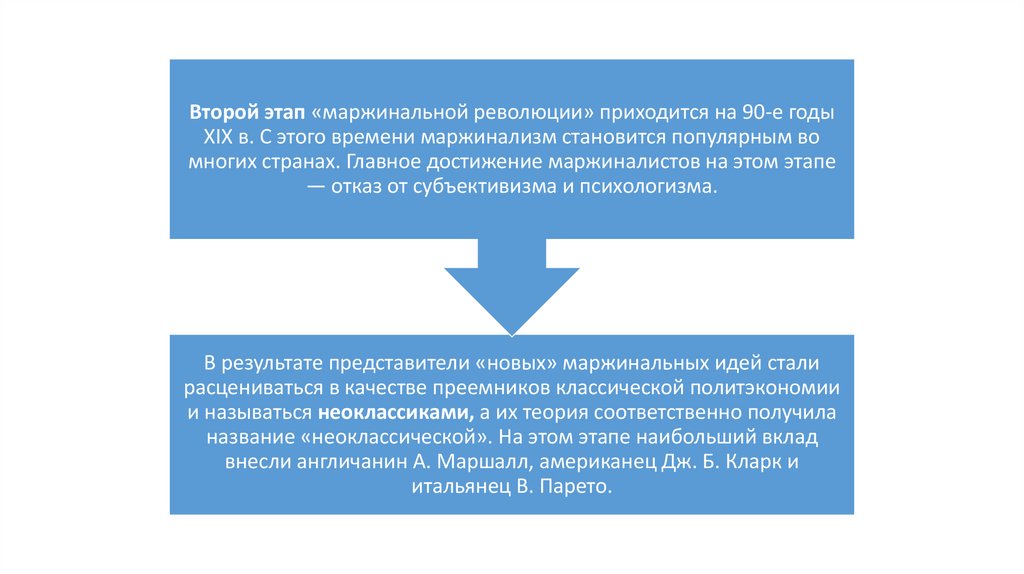 Второй этап «маржинальной революции» приходится на 90-е годы XIX в. С этого времени маржинализм становится популярным во многих странах. Главное достижение маржиналистов на этом этапе — отказ от субъективизма и психологизма.

В результате представители «новых» маржинальных идей стали расцениваться в качестве преемников классической политэкономии и называться неоклассиками, а их теория соответственно получила название «неоклассической». На этом этапе наибольший вклад внесли англичанин А. Маршалл, американец Дж. Б. Кларк и итальянец В. Парето.